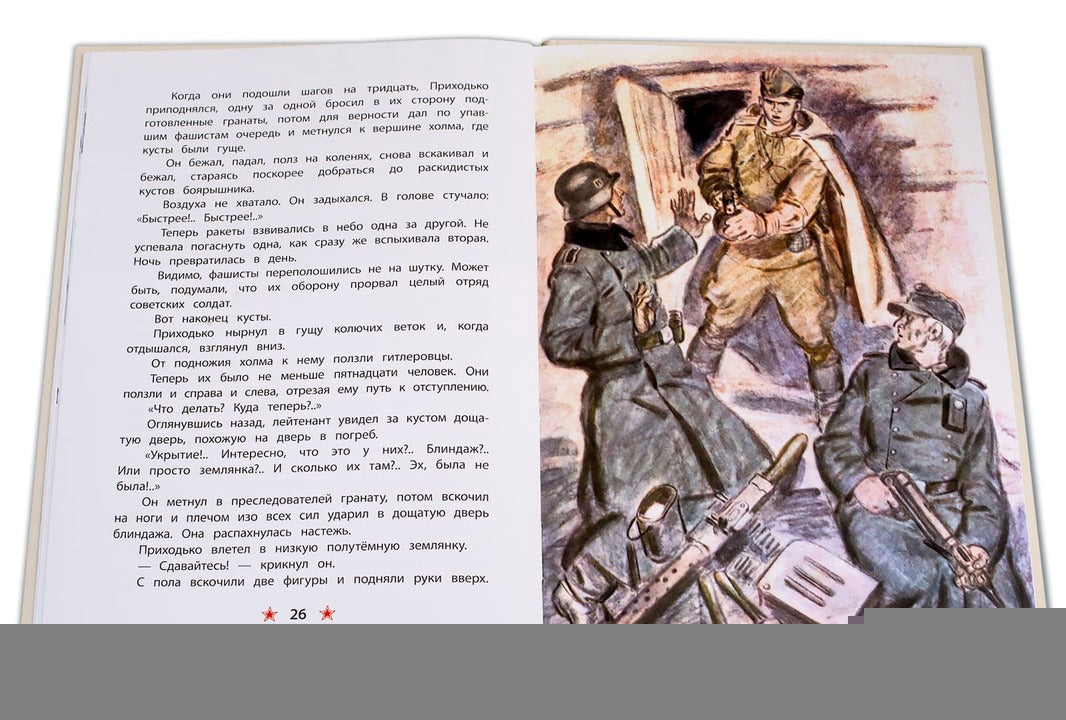 Когда они подошли шагов на тридцать, Приходько приподнялся, одну за одной бросил в их сторону подготовленные гранаты, потом для верности дал по упавшим фашистам очередь и метнулся к вершине холма, где кусты были гуще.

Он бежал, падал, полз на коленях, снова вскакивал и бежал, стараясь поскорее добраться до раскидистых кустов боярышника.

Воздуха не хватало. Он задыхался. В голове стучало: «Быстрее!.. Быстрее!..»

Теперь ракеты взвивались в небо одна за другой. Не успевала погаснуть одна, как сразу же вспыхивала вторая. Ночь превратилась в день.

Видимо, фашисты переполошились не на шутку. Может быть, подумали, что их оборону прорвал целый отряд советских солдат.

Вот наконец кусты.

Приходько нырнул в гущу колючих веток и, когда отдышался, взглянул вниз.

От подножия холма к нему ползли гитлеровцы.

Теперь их было не меньше пятнадцати человек. Они ползли и справа и слева, отрезая ему путь к отступлению.

«Что делать? Куда теперь?..»

Оглянувшись назад, лейтенант увидел за кустом дощатую дверь, похожую на дверь в погреб.

«Укрытие!.. Интересно, что это у них?.. Блиндаж?.. Или просто землянка?.. И сколько их там?.. Эх, была не была!..»

Он метнул в преследователей гранату, потом вскочил на ноги и плечом изо всех сил ударил в дощатую дверь блиндажа. Она распахнулась настежь.

Приходько влетел в низкую полутёмную землянку.

— Сдавайтесь! — крикнул он.

С пола вскочили две фигуры и подняли руки вверх.

26